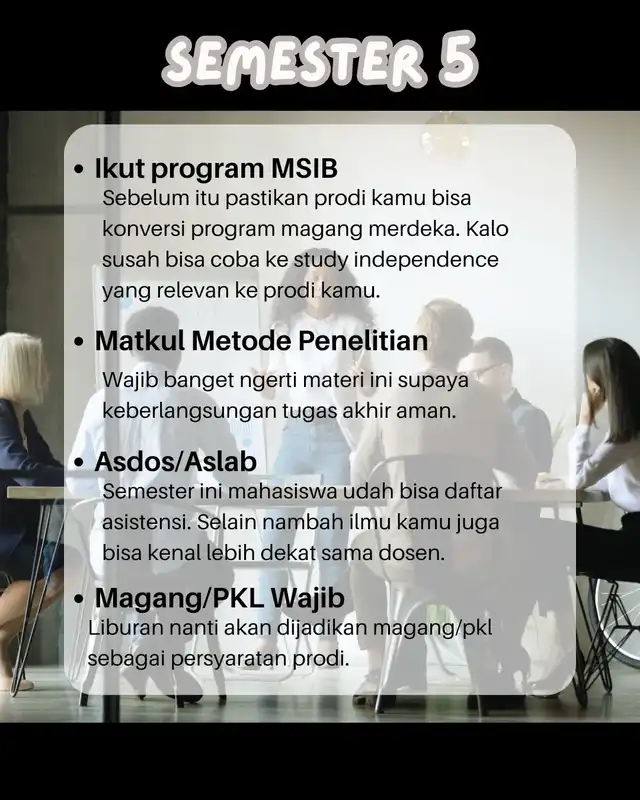 SEMESTER 5

• Ikut program MSIB
Sebelum itu pastikan prodi kamu bisa konversi program magang merdeka. Kalo susah bisa coba ke study independence yang relevan ke prodi kamu.

• Matkul Metode Penelitian
Wajib banget ngerti materi ini supaya keberlangsungan tugas akhir aman.

• Asdos/Aslab
Semester ini mahasiswa udah bisa daftar asistensi. Selain nambah ilmu kamu juga bisa kenal lebih dekat sama dosen.

• Magang/PKL Wajib
Liburan nanti akan dijadikan magang/pkl sebagai persyaratan prodi.